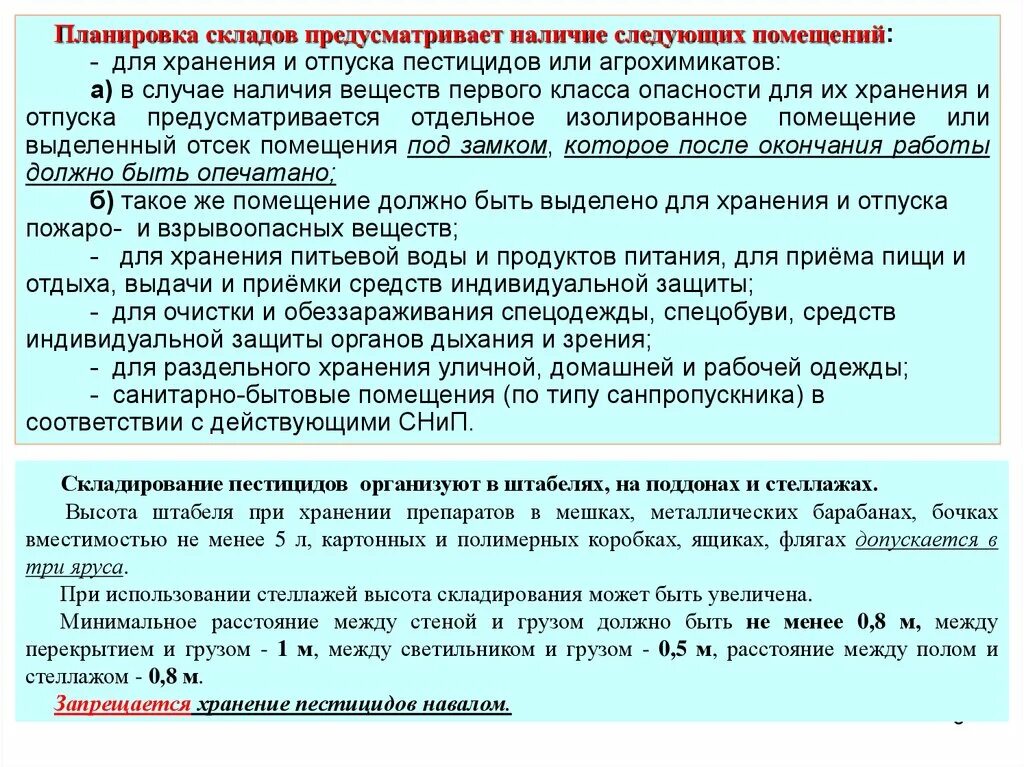 Планировка складов предусматривает наличие следующих помещений:
- для хранения и отпуска пестицидов или агрохимикатов:
а) в случае наличия веществ первого класса опасности для их хранения и отпуска предусматривается отдельное изолированное помещение или выделенный отсек помещения под замком, которое после окончания работы должно быть опечатано;
б) такое же помещение должно быть выделено для хранения и отпуска пожаро- и взрывоопасных веществ;
- для хранения питьевой воды и продуктов питания, для приёма пищи и отдыха, выдачи и приёмки средств индивидуальной защиты;
- для очистки и обеззараживания спецодежды, спецобуви, средств индивидуальной защиты органов дыхания и зрения;
- для раздельного хранения уличной, домашней и рабочей одежды;
- санитарно-бытовые помещения (по типу санпропускника) в соответствии с действующими СНиП.

Складирование пестицидов организуют в штабелях, на поддонах и стеллажах.

Высота штабеля при хранении препаратов в мешках, металлических барабанах, бочках вместимостью не менее 5 л, картонных и полимерных коробках, ящиках, флягах допускается в три яруса.

При использовании стеллажей высота складирования может быть увеличена.

Минимальное расстояние между стеной и грузом должно быть не менее 0,8 м, между перекрытием и грузом - 1 м, между светильником и грузом - 0,5 м, расстояние между полом и стеллажом - 0,8 м.

Запрещается хранение пестицидов навалом.